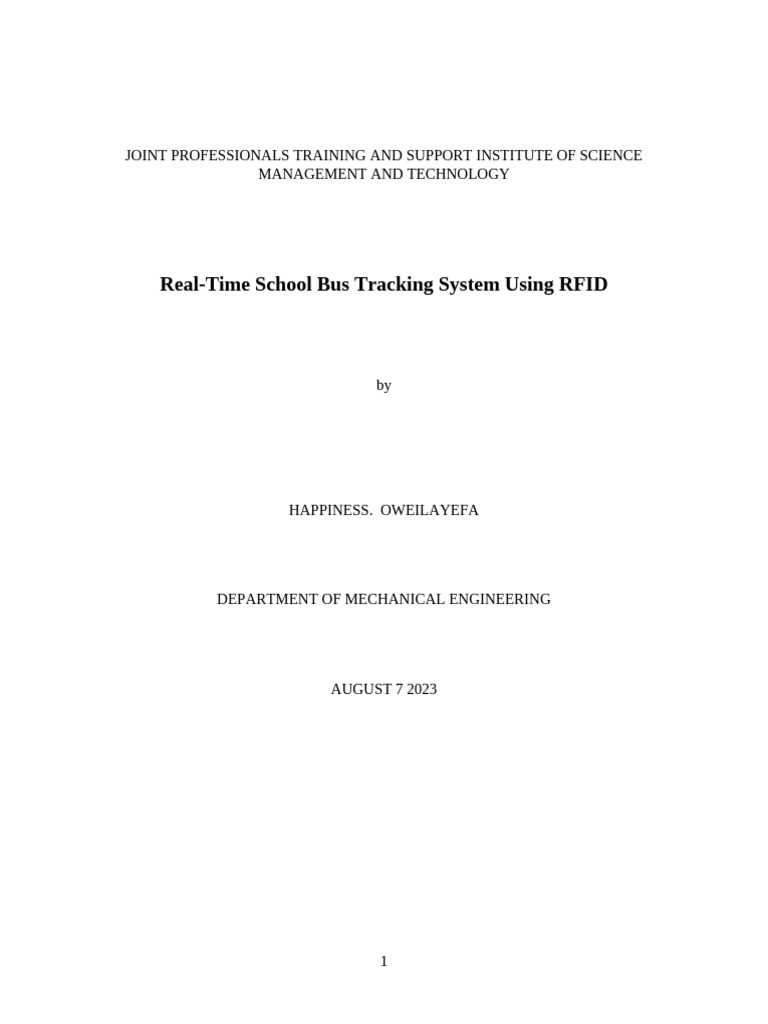 JOINT PROFESSIONALS TRAINING AND SUPPORT INSTITUTE OF SCIENCE MANAGEMENT AND TECHNOLOGY

Real-Time School Bus Tracking System Using RFID

by

HAPPINESS. OWEILAYEFA

DEPARTMENT OF MECHANICAL ENGINEERING

AUGUST 7 2023

1